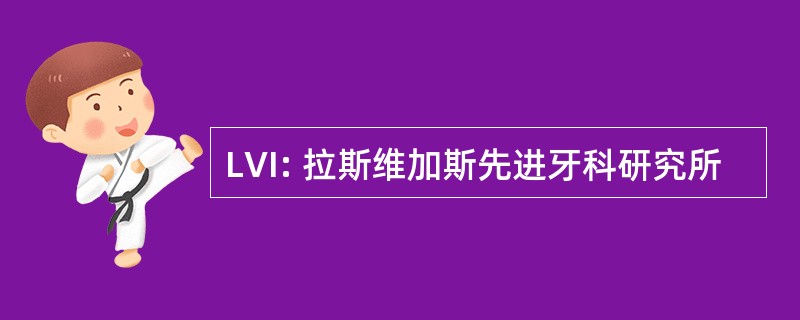 LVI: 拉斯维加斯先进牙科研究所